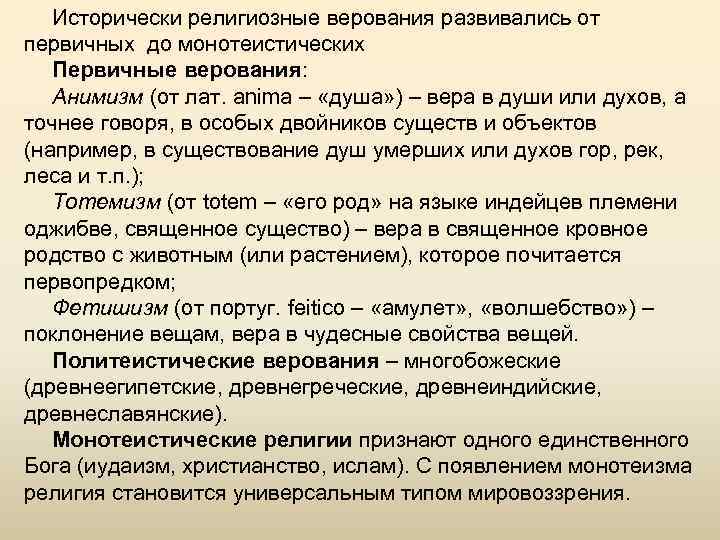 Исторически религиозные верования развивались от первичных до монотеистических

Первичные верования:

Анимизм (от лат. anima – «душа») – вера в души или духов, а точнее говоря, в особых двойников существ и объектов (например, в существование душ умерших или духов гор, рек, леса и т.п.);

Тотемизм (от totem – «его род» на языке индейцев племени оджибве, священное существо) – вера в священное кровное родство с животным (или растением), которое почитается первопредком;

Фетишизм (от португ. feitico – «амулет», «волшебство») – поклонение вещам, вера в чудесные свойства вещей.

Политеистические верования – многобожеские (древнеегипетские, древнегреческие, древнеиндийские, древнеславянские).

Монотеистические религии признают одного единственного Бога (иудаизм, христианство, ислам). С появлением монотеизма религия становится универсальным типом мировоззрения.